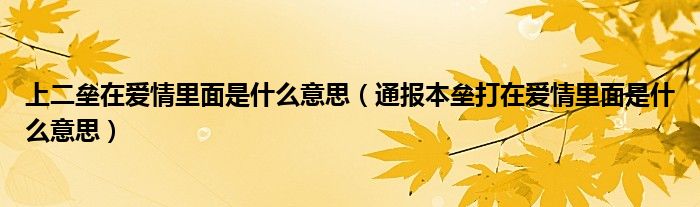 上二垒在爱情里面是什么意思（通报本垒打在爱情里面是什么意思）